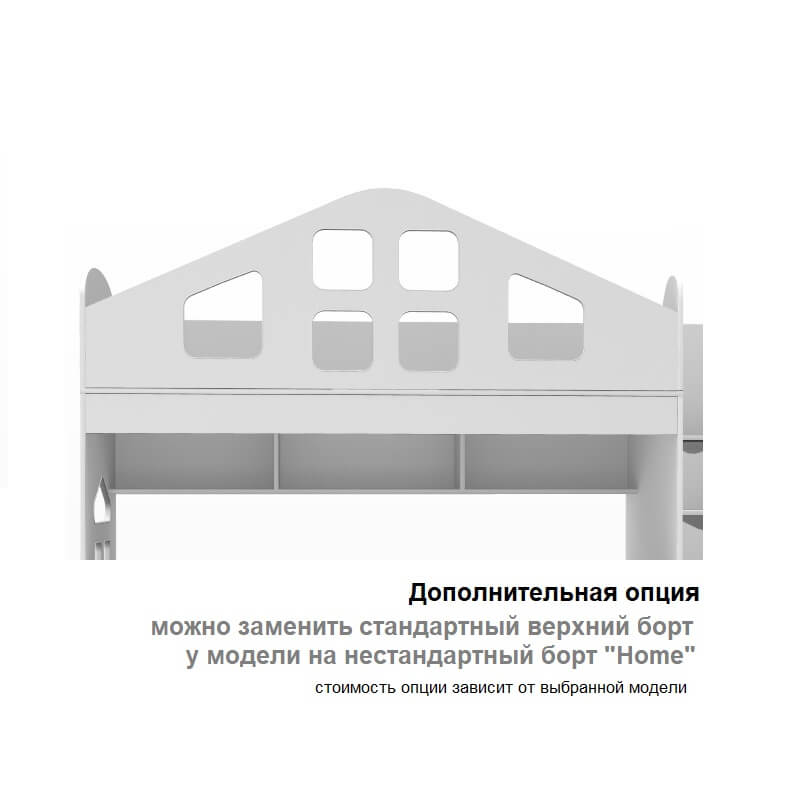 Дополнительная опция

можно заменить стандартный верхний борт у модели на нестандартный борт "Home"

стоимость опции зависит от выбранной модели